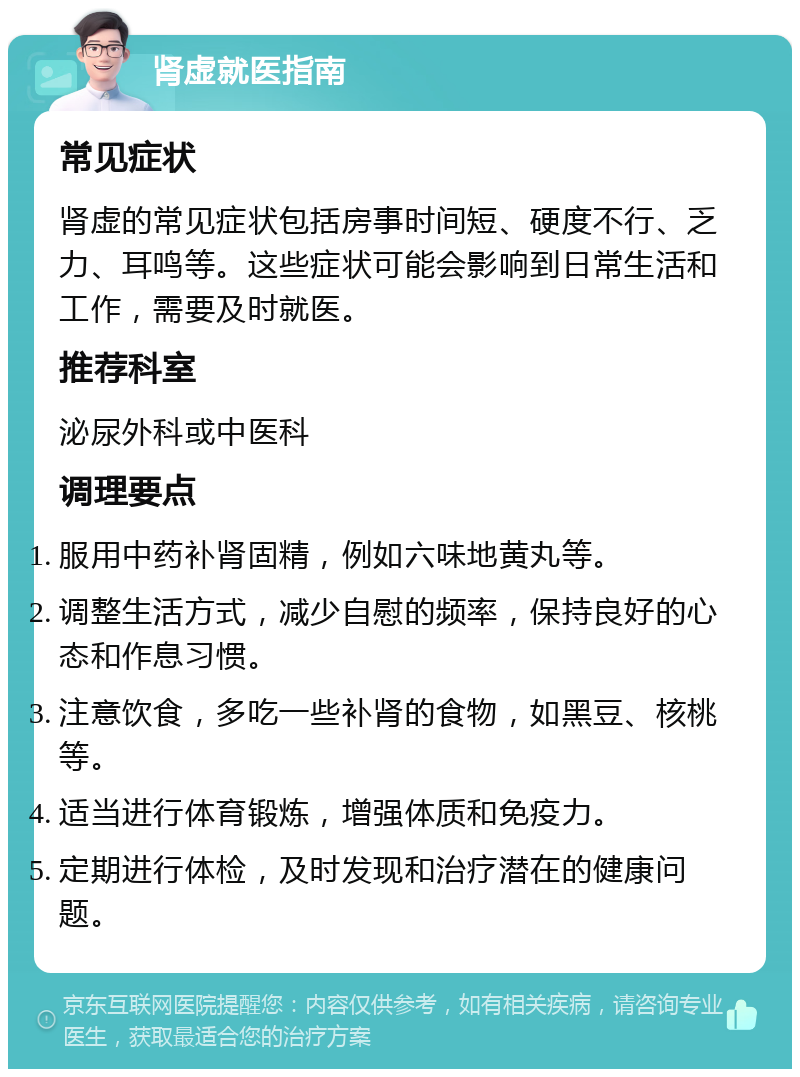 肾虚就医指南

常见症状

肾虚的常见症状包括房事时间短、硬度不行、乏力、耳鸣等。这些症状可能会影响到日常生活和工作，需要及时就医。

推荐科室

泌尿外科或中医科

调理要点

1. 服用中药补肾固精，例如六味地黄丸等。
2. 调整生活方式，减少自慰的频率，保持良好的心态和作息习惯。
3. 注意饮食，多吃一些补肾的食物，如黑豆、核桃等。
4. 适当进行体育锻炼，增强体质和免疫力。
5. 定期进行体检，及时发现和治疗潜在的健康问题。

京东互联网医院提醒您：内容仅供参考，如有相关疾病，请咨询专业医生，获取最适合您的治疗方案